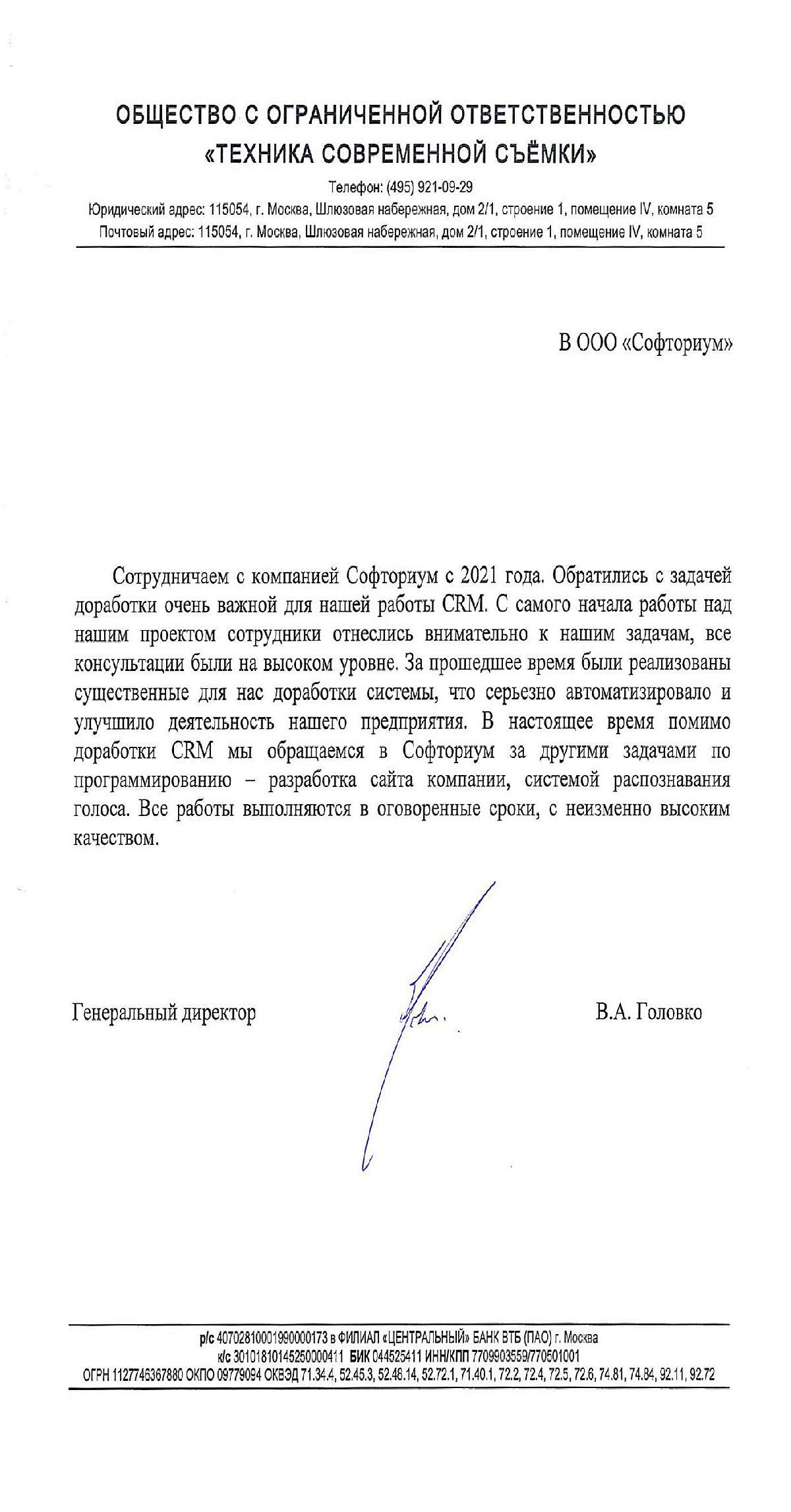 ОБЩЕСТВО С ОГРАНИЧЕННОЙ ОТВЕТСТВЕННОСТЬЮ
«ТЕХНИКА СОВРЕМЕННОЙ СЪЁМКИ»

Телефон: (495) 921-09-29
Юридический адрес: 115054, г. Москва, Шлюзовая набережная, дом 2/1, строение 1, помещение IV, комната 5
Почтовый адрес: 115054, г. Москва, Шлюзовая набережная, дом 2/1, строение 1, помещение IV, комната 5

В ООО «Софториум»

Сотрудничаем с компанией Софториум с 2021 года. Обратились с задачей доработки очень важной для нашей работы CRM. С самого начала работы над нашим проектом сотрудники отнеслись внимательно к нашим задачам, все консультации были на высоком уровне. За прошедшее время были реализованы существенные для нас доработки системы, что серьезно автоматизировало и улучшило деятельность нашего предприятия. В настоящее время помимо доработки CRM мы обращаемся в Софториум за другими задачами по программированию – разработка сайта компании, системой распознавания голоса. Все работы выполняются в оговоренные сроки, с неизменно высоким качеством.

Генеральный директор

В.А. Головко

р/с 40702810001990000173 в ФИЛИАЛ «ЦЕНТРАЛЬНЫЙ» БАНК ВТБ (ПАО) г. Москва
к/с 30101810145250000411 БИК 044525411 ИНН/КПП 7709903559/770501001
ОГРН 1127746367880 ОКПО 09779094 ОКВЭД 71.34.4, 52.45.3, 52.48.14, 52.72.1, 71.40.1, 72.2, 72.4, 72.5, 72.6, 74.81, 74.84, 92.11, 92.72